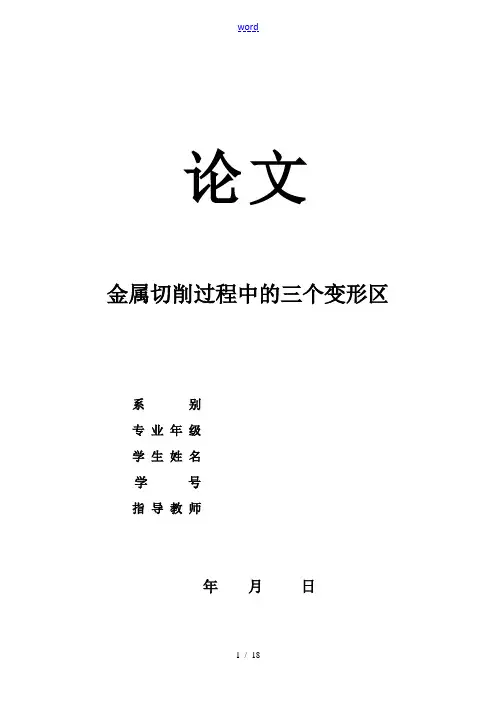 word

论文

金属切削过程中的三个变形区

系 别
专业年级
学生姓名
学 号
指导教师

年 月 日

1 / 18